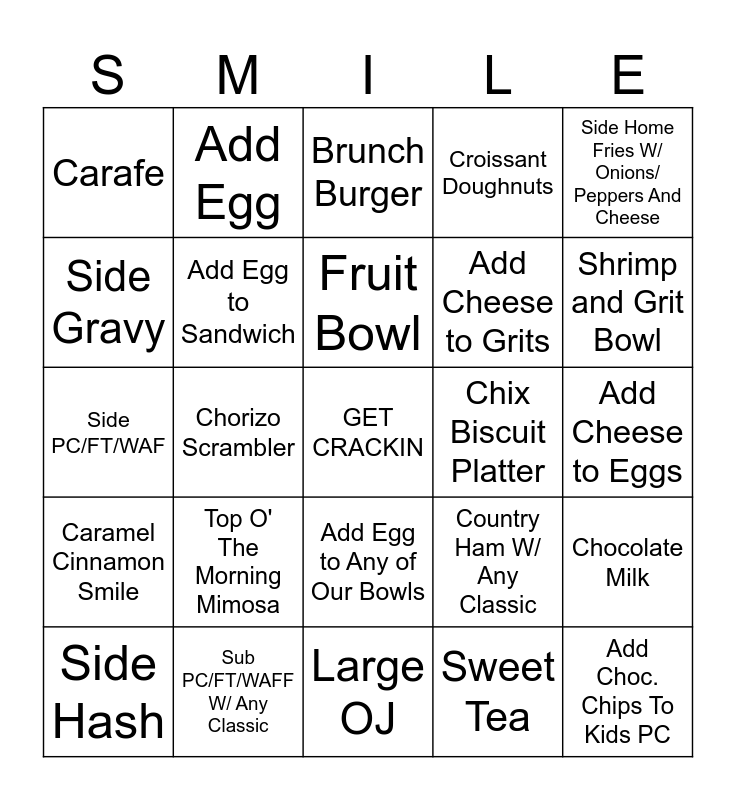 | S | M | I | L | E |
|---|---|---|---|---|
| Carafe | Add Egg | Brunch Burger | Croissant Doughnuts | Side Home Fries W/ Onions/ Peppers And Cheese |
| Side Gravy | Add Egg to Sandwich | Fruit Bowl | Add Cheese to Grits | Shrimp and Grit Bowl |
| Side PC/FT/WAF | Chorizo Scrambler | GET CRACKIN | Chix Biscuit Platter | Add Cheese to Eggs |
| Caramel Cinnamon Smile | Top O' The Morning Mimosa | Add Egg to Any of Our Bowls | Country Ham W/ Any Classic | Chocolate Milk |
| Side Hash | Sub PC/FT/WAFF W/ Any Classic | Large OJ | Sweet Tea | Add Choc. Chips To Kids PC |